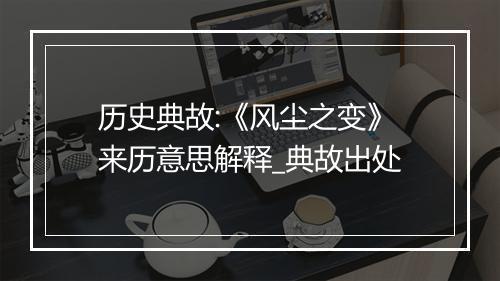 历史典故:《风尘之变》来历意思解释_典故出处